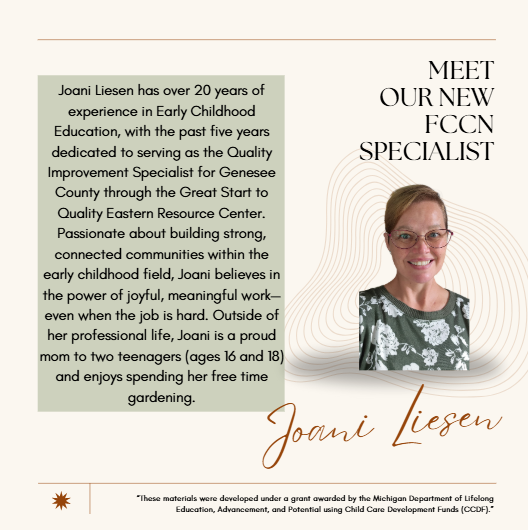 MEET OUR NEW FCCN SPECIALIST

Joani Liesen has over 20 years of experience in Early Childhood Education, with the past five years dedicated to serving as the Quality Improvement Specialist for Genesee County through the Great Start to Quality Eastern Resource Center. Passionate about building strong, connected communities within the early childhood field, Joani believes in the power of joyful, meaningful work—even when the job is hard. Outside of her professional life, Joani is a proud mom to two teenagers (ages 16 and 18) and enjoys spending her free time gardening.

Joani Liesen

"These materials were developed under a grant awarded by the Michigan Department of Lifelong Education, Advancement, and Potential using Child Care Development Funds (CCDF)."